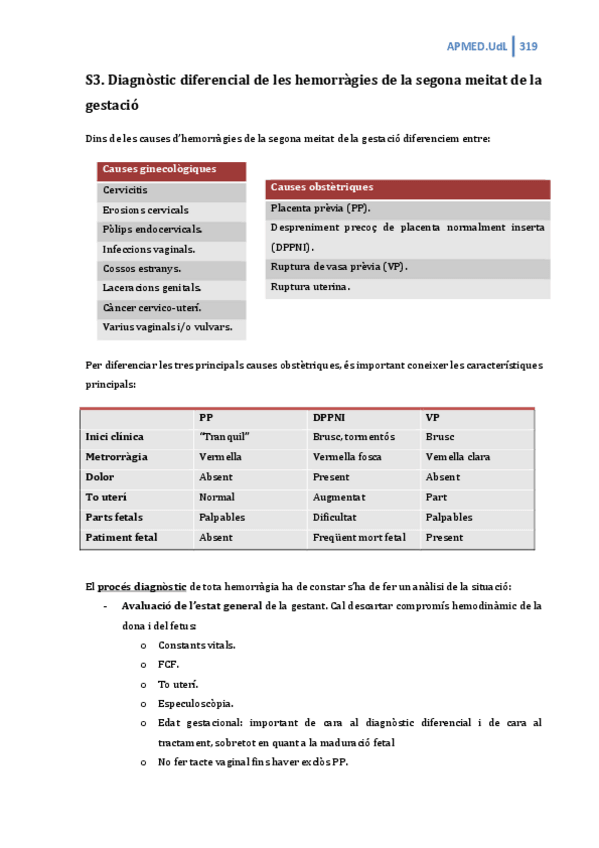 APMED.UdL | 319

S3. Diagnòstic diferencial de les hemorràgies de la segona meitat de la gestació

Dins de les causes d'hemorràgies de la segona meitat de la gestació diferenciem entre:

| Causes ginecològiques |
|---|
| Cervicitis |
| Erosions cervicals |
| Pòlips endocervicals. |
| Infeccions vaginals. |
| Cossos estranys. |
| Laceracions genitals. |
| Càncer cervico-uterí. |
| Varius vaginals i/o vulvars. |

| Causes obstètriques |
|---|
| Placenta prèvia (PP). |
| Despreniment precoç de placenta normalment inserta (DPPNI). |
| Ruptura de vasa prèvia (VP). |
| Ruptura uterina. |

Per diferenciar les tres principals causes obstètriques, és important coneixer les característiques principals:

| | PP | DPPNI | VP |
|---|---|---|---|
| Inici clínica | "Tranquil" | Brusc, tormentós | Brusc |
| Metrorràgia | Vermella | Vermella fosca | Vemella clara |
| Dolor | Absent | Present | Absent |
| To uterí | Normal | Augmentat | Part |
| Parts fetals | Palpables | Dificultat | Palpables |
| Patiment fetal | Absent | Freqüent mort fetal | Present |

El procés diagnòstic de tota hemorràgia ha de constar s'ha de fer un anàlisi de la situació:
- Avaluació de l'estat general de la gestant. Cal descartar compromís hemodinàmic de la dona i del fetus:
 o Constants vitals.
 o FCF.
 o To uterí.
 o Especuloscòpia.
 o Edat gestacional: important de cara al diagnòstic diferencial i de cara al tractament, sobretot en quant a la maduració fetal
 o No fer tacte vaginal fins haver exclòs PP.